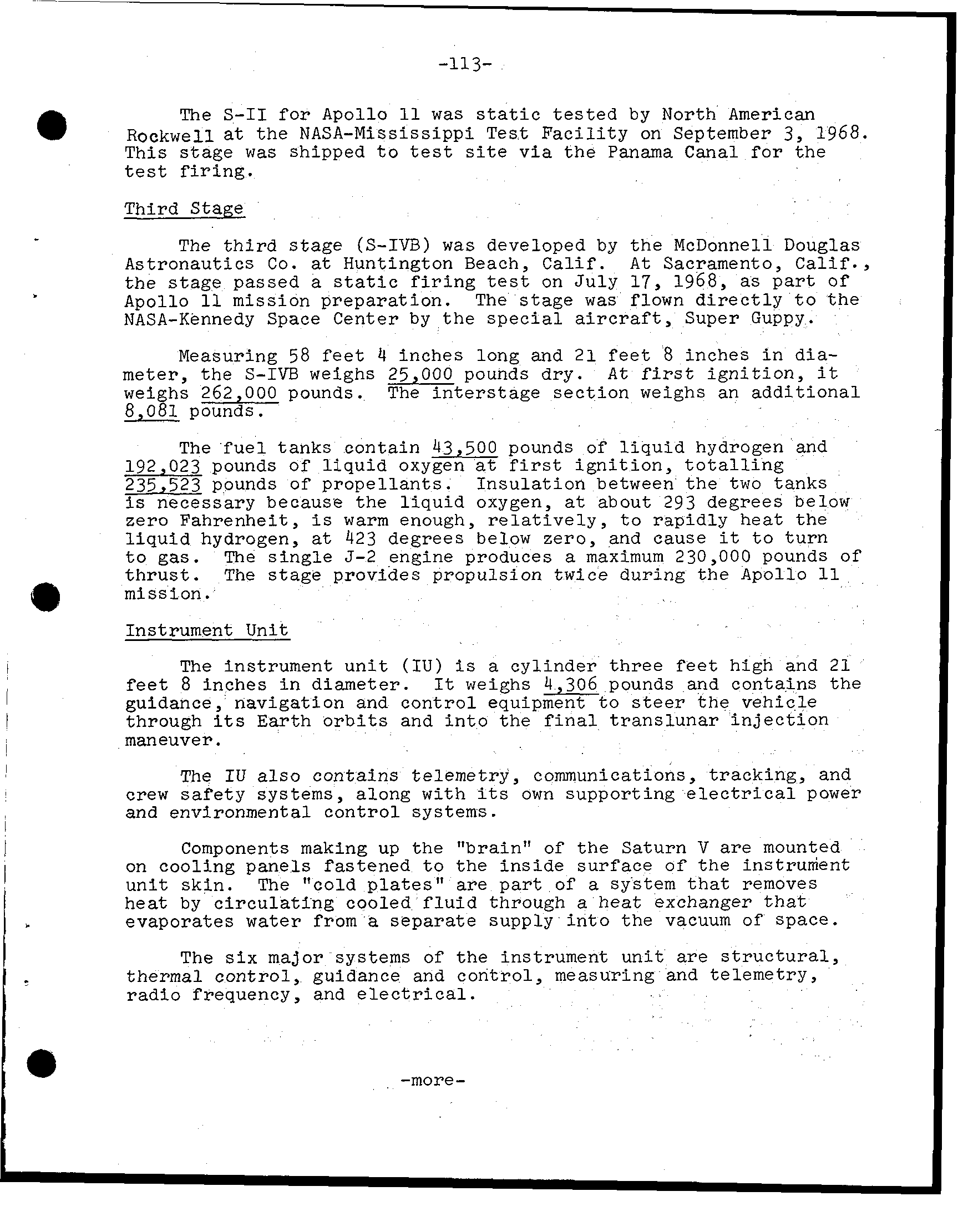 -113-

The S-II for Apollo 11 was static tested by North American Rockwell at the NASA-Mississippi Test Facility on September 3, 1968. This stage was shipped to test site via the Panama Canal for the test firing.

Third Stage

The third stage (S-IVB) was developed by the McDonnell Douglas Astronautics Co. at Huntington Beach, Calif. At Sacramento, Calif., the stage passed a static firing test on July 17, 1968, as part of Apollo 11 mission preparation. The stage was flown directly to the NASA-Kennedy Space Center by the special aircraft, Super Guppy.

Measuring 58 feet 4 inches long and 21 feet 8 inches in diameter, the S-IVB weighs 25,000 pounds dry. At first ignition, it weighs 262,000 pounds. The interstage section weighs an additional 8,081 pounds.

The fuel tanks contain 43,500 pounds of liquid hydrogen and 192,023 pounds of liquid oxygen at first ignition, totalling 235,523 pounds of propellants. Insulation between the two tanks is necessary because the liquid oxygen, at about 293 degrees below zero Fahrenheit, is warm enough, relatively, to rapidly heat the liquid hydrogen, at 423 degrees below zero, and cause it to turn to gas. The single J-2 engine produces a maximum 230,000 pounds of thrust. The stage provides propulsion twice during the Apollo 11 mission.

Instrument Unit

The instrument unit (IU) is a cylinder three feet high and 21 feet 8 inches in diameter. It weighs 4,306 pounds and contains the guidance, navigation and control equipment to steer the vehicle through its Earth orbits and into the final translunar injection maneuver.

The IU also contains telemetry, communications, tracking, and crew safety systems, along with its own supporting electrical power and environmental control systems.

Components making up the "brain" of the Saturn V are mounted on cooling panels fastened to the inside surface of the instrument unit skin. The "cold plates" are part of a system that removes heat by circulating cooled fluid through a heat exchanger that evaporates water from a separate supply into the vacuum of space.

The six major systems of the instrument unit are structural, thermal control, guidance and control, measuring and telemetry, radio frequency, and electrical.

-more-